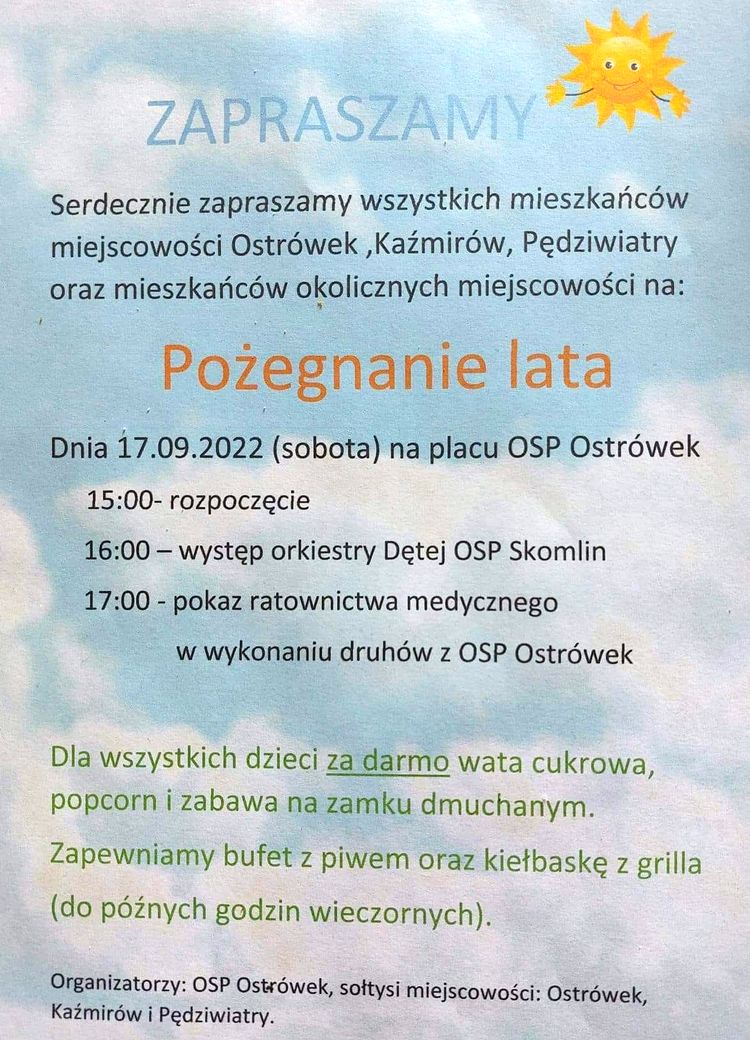 ZAPRASZAMY

Serdecznie zapraszamy wszystkich mieszkańców miejscowości Ostrówek ,Kaźmirów, Pędziwiatry oraz mieszkańców okolicznych miejscowości na:

Pożegnanie lata

Dnia 17.09.2022 (sobota) na placu OSP Ostrówek

15:00- rozpoczęcie

16:00 – występ orkiestry Dętej OSP Skomlin

17:00 - pokaz ratownictwa medycznego w wykonaniu druhów z OSP Ostrówek

Dla wszystkich dzieci za darmo wata cukrowa, popcorn i zabawa na zamku dmuchanym.

Zapewniamy bufet z piwem oraz kiełbaskę z grilla (do późnych godzin wieczornych).

Organizatorzy: OSP Ostrówek, sołtysi miejscowości: Ostrówek, Kaźmirów i Pędziwiatry.